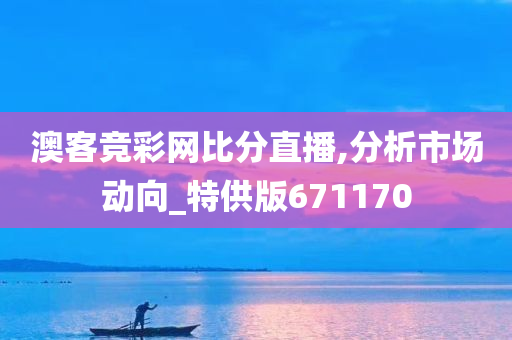 澳客竞彩网比分直播,分析市场动向_特供版671170